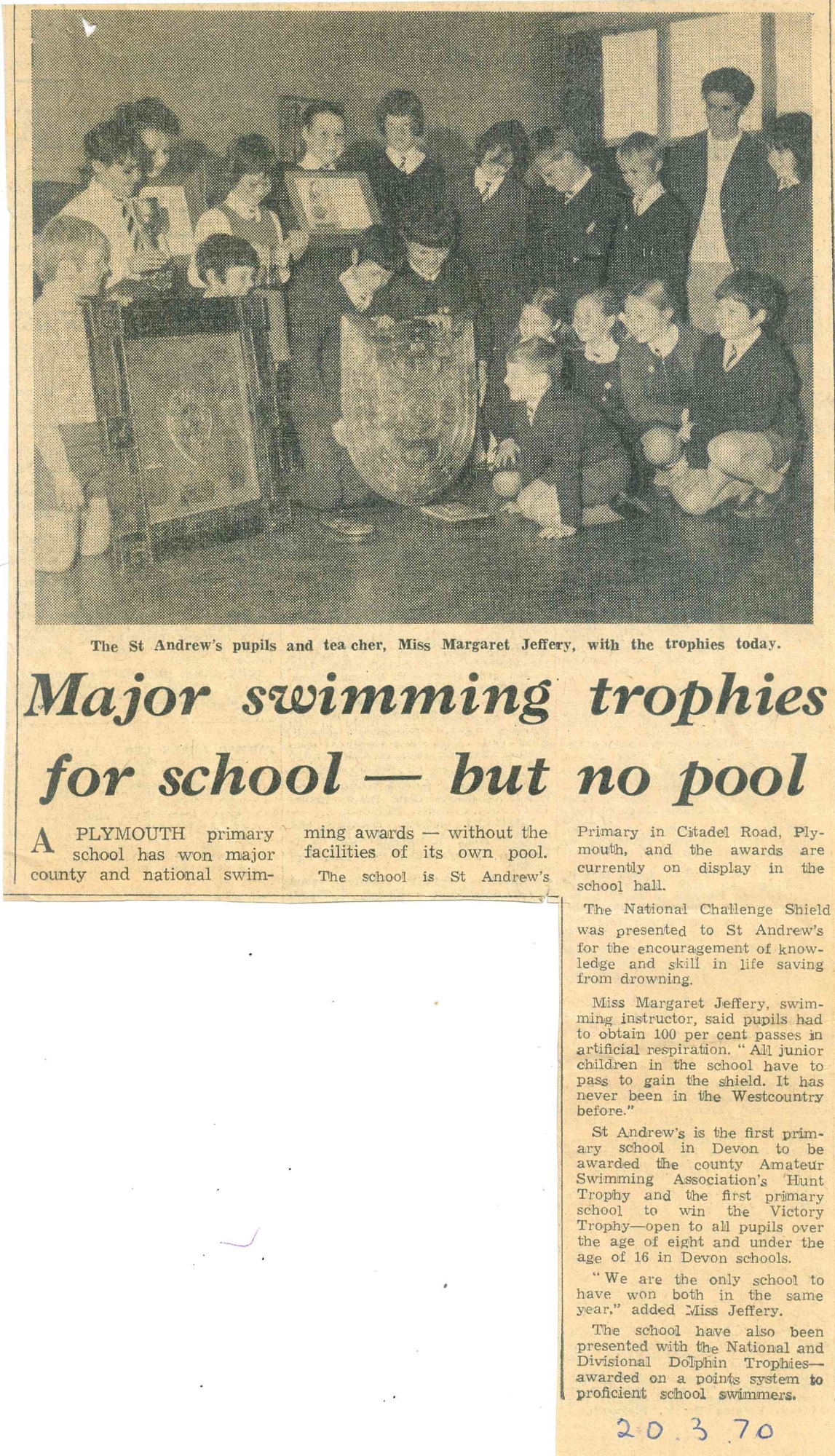 The St Andrew's pupils and tea cher, Miss Margaret Jeffery, with the trophies today.

Major swimming trophies for school — but no pool

A PLYMOUTH primary school has won major county and national swimming awards — without the facilities of its own pool.

The school is St Andrew's Primary in Citadel Road, Plymouth, and the awards are currently on display in the school hall.

The National Challenge Shield was presented to St Andrew's for the encouragement of knowledge and skill in life saving from drowning.

Miss Margaret Jeffery, swimming instructor, said pupils had to obtain 100 per cent passes in artificial respiration. "All junior children in the school have to pass to gain the shield. It has never been in the Westcountry before."

St Andrew's is the first primary school in Devon to be awarded the county Amateur Swimming Association's Hunt Trophy and the first primary school to win the Victory Trophy—open to all pupils over the age of eight and under the age of 16 in Devon schools.

"We are the only school to have won both in the same year," added Miss Jeffery.

The school have also been presented with the National and Divisional Dolphin Trophies—awarded on a points system to proficient school swimmers.

20.3.70